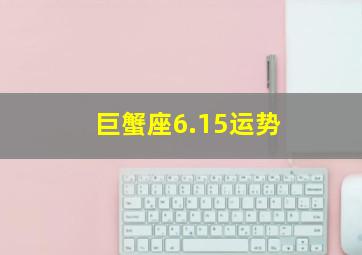 巨蟹座6.15运势